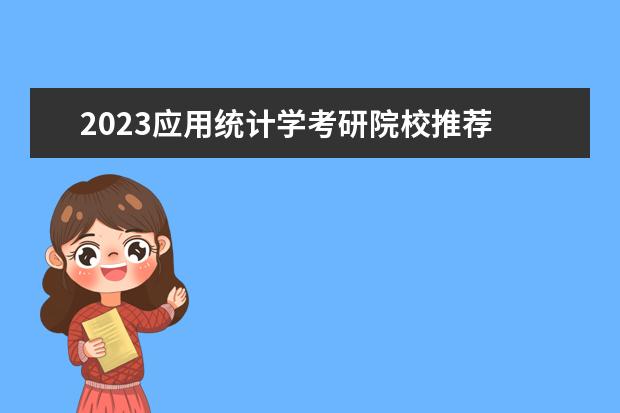 2023应用统计学考研院校推荐